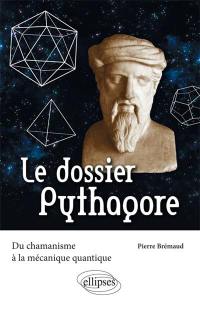 Le dossier Pythagore

Du chamanisme à la mécanique quantique

Pierre Brémaud

ellipses